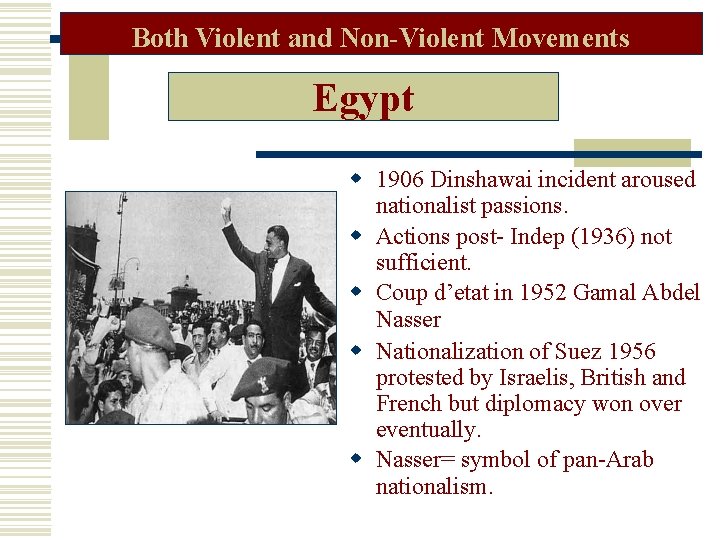 Both Violent and Non-Violent Movements

Egypt

- 1906 Dinshawai incident aroused nationalist passions.
- Actions post- Indep (1936) not sufficient.
- Coup d'etat in 1952 Gamal Abdel Nasser
- Nationalization of Suez 1956 protested by Israelis, British and French but diplomacy won over eventually.
- Nasser= symbol of pan-Arab nationalism.